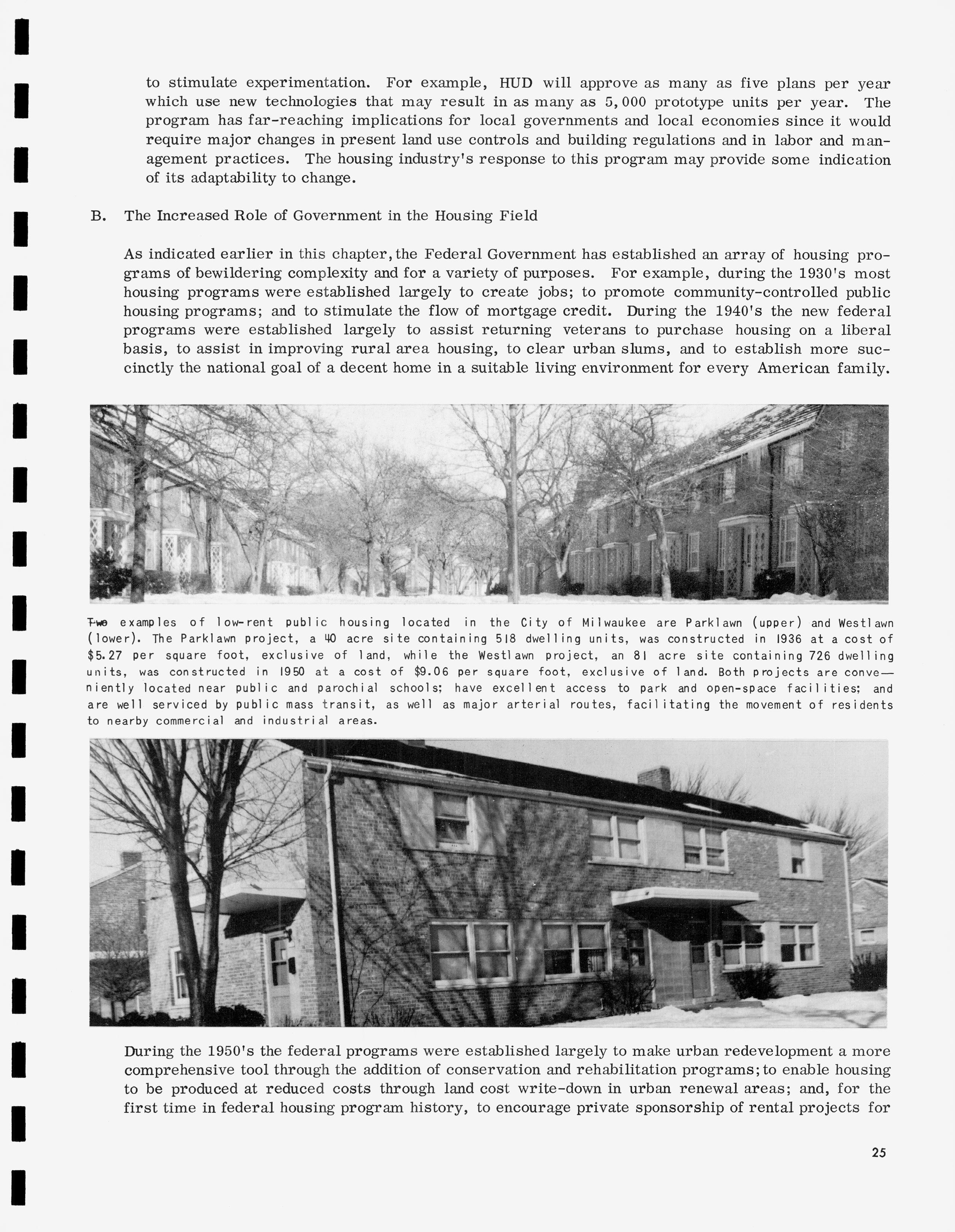 to stimulate experimentation. For example, HUD will approve as many as five plans per year which use new technologies that may result in as many as 5,000 prototype units per year. The program has far-reaching implications for local governments and local economies since it would require major changes in present land use controls and building regulations and in labor and management practices. The housing industry's response to this program may provide some indication of its adaptability to change.

B. The Increased Role of Government in the Housing Field

As indicated earlier in this chapter, the Federal Government has established an array of housing programs of bewildering complexity and for a variety of purposes. For example, during the 1930's most housing programs were established largely to create jobs; to promote community-controlled public housing programs; and to stimulate the flow of mortgage credit. During the 1940's the new federal programs were established largely to assist returning veterans to purchase housing on a liberal basis, to assist in improving rural area housing, to clear urban slums, and to establish more succinctly the national goal of a decent home in a suitable living environment for every American family.

Two examples of low-rent public housing located in the City of Milwaukee are Parklawn (upper) and Westlawn (lower). The Parklawn project, a 40 acre site containing 518 dwelling units, was constructed in 1936 at a cost of $5.27 per square foot, exclusive of land, while the Westlawn project, an 81 acre site containing 726 dwelling units, was constructed in 1950 at a cost of $9.06 per square foot, exclusive of land. Both projects are conveniently located near public and parochial schools; have excellent access to park and open-space facilities; and are well serviced by public mass transit, as well as major arterial routes, facilitating the movement of residents to nearby commercial and industrial areas.

During the 1950's the federal programs were established largely to make urban redevelopment a more comprehensive tool through the addition of conservation and rehabilitation programs; to enable housing to be produced at reduced costs through land cost write-down in urban renewal areas; and, for the first time in federal housing program history, to encourage private sponsorship of rental projects for

25